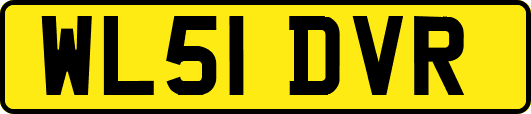 WL51 DVR